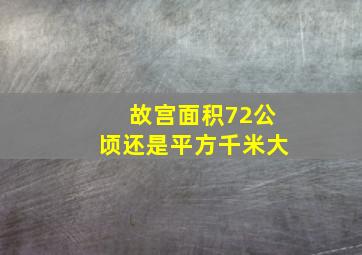 故宫面积72公顷还是平方千米大